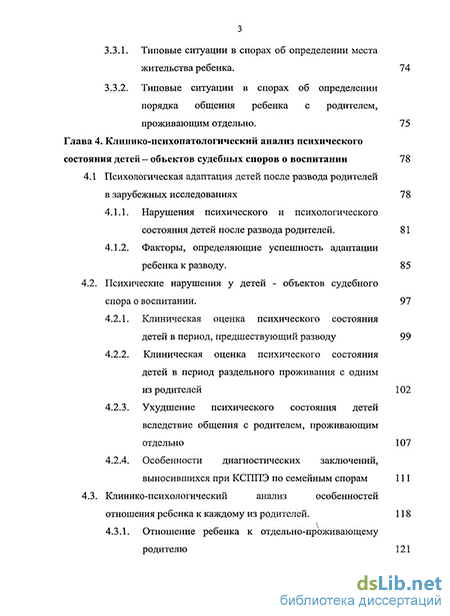 3

3.3.1. Типовые ситуации в спорах об определении места жительства ребенка. 74

3.3.2. Типовые ситуации в спорах об определении порядка общения ребенка с родителем, проживающим отдельно. 75

Глава 4. Клинико-психопатологический анализ психического состояния детей – объектов судебных споров о воспитании 78

4.1 Психологическая адаптация детей после развода родителей в зарубежных исследованиях 78

4.1.1. Нарушения психического и психологического состояния детей после развода родителей. 81

4.1.2. Факторы, определяющие успешность адаптации ребенка к разводу. 85

4.2. Психические нарушения у детей - объектов судебного спора о воспитании. 97

4.2.1. Клиническая оценка психического состояния детей в период, предшествующий разводу 99

4.2.2. Клиническая оценка психического состояния детей в период раздельного проживания с одним из родителей 102

4.2.3. Ухудшение психического состояния детей вследствие общения с родителем, проживающим отдельно 107

4.2.4. Особенности диагностических заключений, выносившихся при КСППЭ по семейным спорам 111

4.3. Клинико-психологический анализ особенностей отношения ребенка к каждому из родителей. 118

4.3.1. Отношение ребенка к отдельно-проживающему родителю 121

dsLib.net
библиотека диссертаций